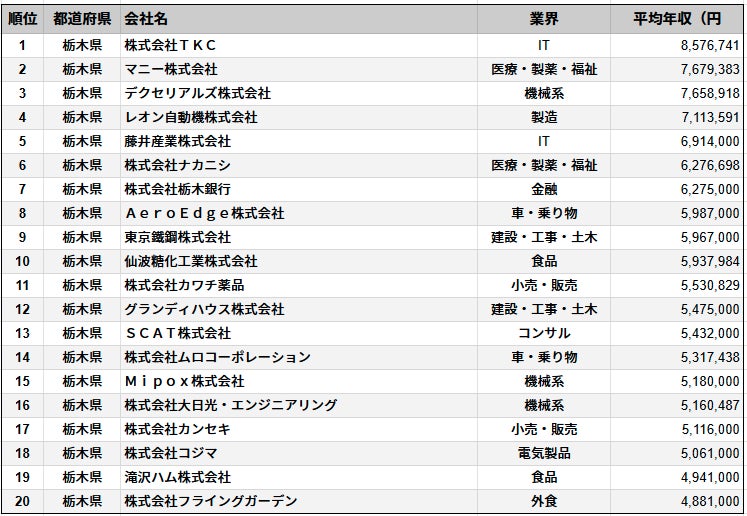 | 順位 | 都道府県 | 会社名 | 業界 | 平均年収（円 |
|---|---|---|---|---|
| 1 | 栃木県 | 株式会社ＴＫＣ | IT | 8,576,741 |
| 2 | 栃木県 | マニー株式会社 | 医療・製薬・福祉 | 7,679,383 |
| 3 | 栃木県 | デクセリアルズ株式会社 | 機械系 | 7,658,918 |
| 4 | 栃木県 | レオン自動機株式会社 | 製造 | 7,113,591 |
| 5 | 栃木県 | 藤井産業株式会社 | IT | 6,914,000 |
| 6 | 栃木県 | 株式会社ナカニシ | 医療・製薬・福祉 | 6,276,698 |
| 7 | 栃木県 | 株式会社栃木銀行 | 金融 | 6,275,000 |
| 8 | 栃木県 | ＡｅｒｏＥｄｇｅ株式会社 | 車・乗り物 | 5,987,000 |
| 9 | 栃木県 | 東京鐵鋼株式会社 | 建設・工事・土木 | 5,967,000 |
| 10 | 栃木県 | 仙波糖化工業株式会社 | 食品 | 5,937,984 |
| 11 | 栃木県 | 株式会社カワチ薬品 | 小売・販売 | 5,530,829 |
| 12 | 栃木県 | グランディハウス株式会社 | 建設・工事・土木 | 5,475,000 |
| 13 | 栃木県 | ＳＣＡＴ株式会社 | コンサル | 5,432,000 |
| 14 | 栃木県 | 株式会社ムロコーポレーション | 車・乗り物 | 5,317,438 |
| 15 | 栃木県 | Ｍｉｐｏｘ株式会社 | 機械系 | 5,180,000 |
| 16 | 栃木県 | 株式会社大日光・エンジニアリング | 機械系 | 5,160,487 |
| 17 | 栃木県 | 株式会社カンセキ | 小売・販売 | 5,116,000 |
| 18 | 栃木県 | 株式会社コジマ | 電気製品 | 5,061,000 |
| 19 | 栃木県 | 滝沢ハム株式会社 | 食品 | 4,941,000 |
| 20 | 栃木県 | 株式会社フライングガーデン | 外食 | 4,881,000 |